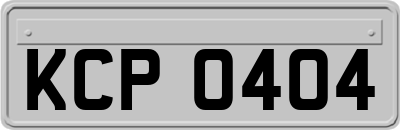 KCP 0404